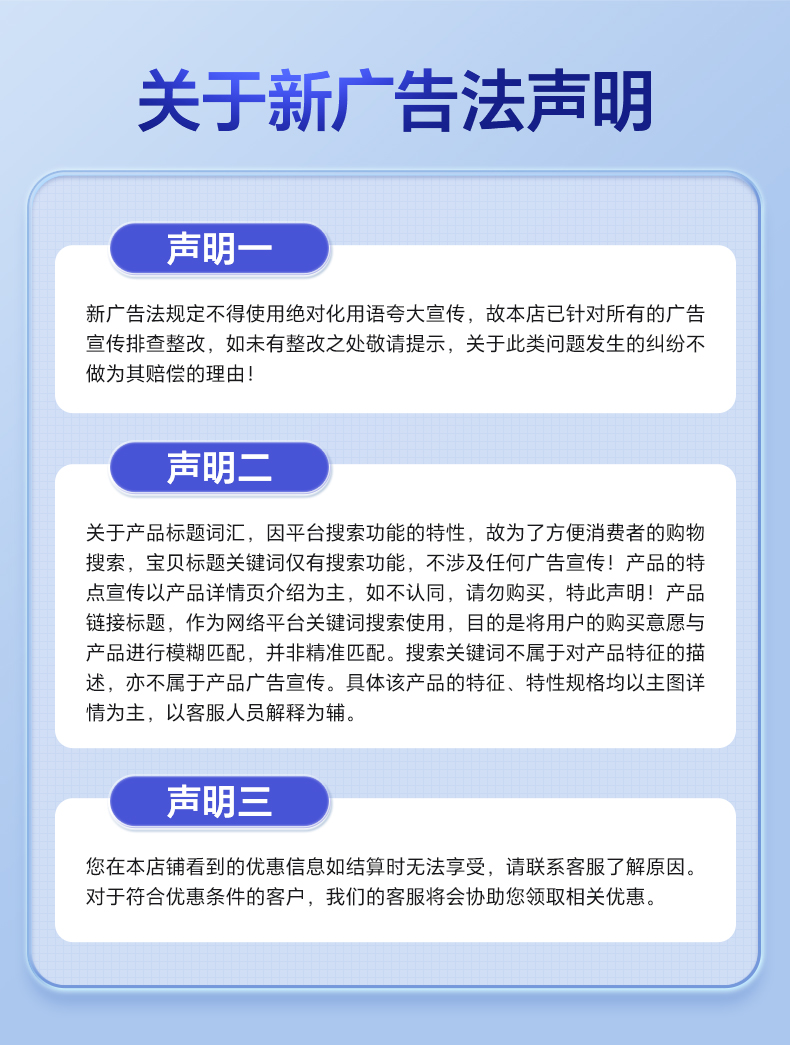 关于新广告法声明

声明一

新广告法规定不得使用绝对化用语夸大宣传，故本店已针对所有的广告宣传排查整改，如未有整改之处敬请提示，关于此类问题发生的纠纷不做为其赔偿的理由！

声明二

关于产品标题词汇，因平台搜索功能的特性，故为了方便消费者的购物搜索，宝贝标题关键词仅有搜索功能，不涉及任何广告宣传！产品的特点宣传以产品详情页介绍为主，如不认同，请勿购买，特此声明！产品链接标题，作为网络平台关键词搜索使用，目的是将用户的购买意愿与产品进行模糊匹配，并非精准匹配。搜索关键词不属于对产品特征的描述，亦不属于产品广告宣传。具体该产品的特征、特性规格均以主图详情为主，以客服人员解释为辅。

声明三

您在本店铺看到的优惠信息如结算时无法享受，请联系客服了解原因。对于符合优惠条件的客户，我们的客服将会协助您领取相关优惠。